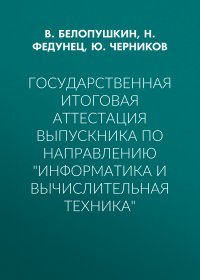 В. БЕЛОПУШКИН, Н. ФЕДУНЕЦ, Ю. ЧЕРНИКОВ

ГОСУДАРСТВЕННАЯ ИТОГОВАЯ АТТЕСТАЦИЯ ВЫПУСКНИКА ПО НАПРАВЛЕНИЮ "ИНФОРМАТИКА И ВЫЧИСЛИТЕЛЬНАЯ ТЕХНИКА"